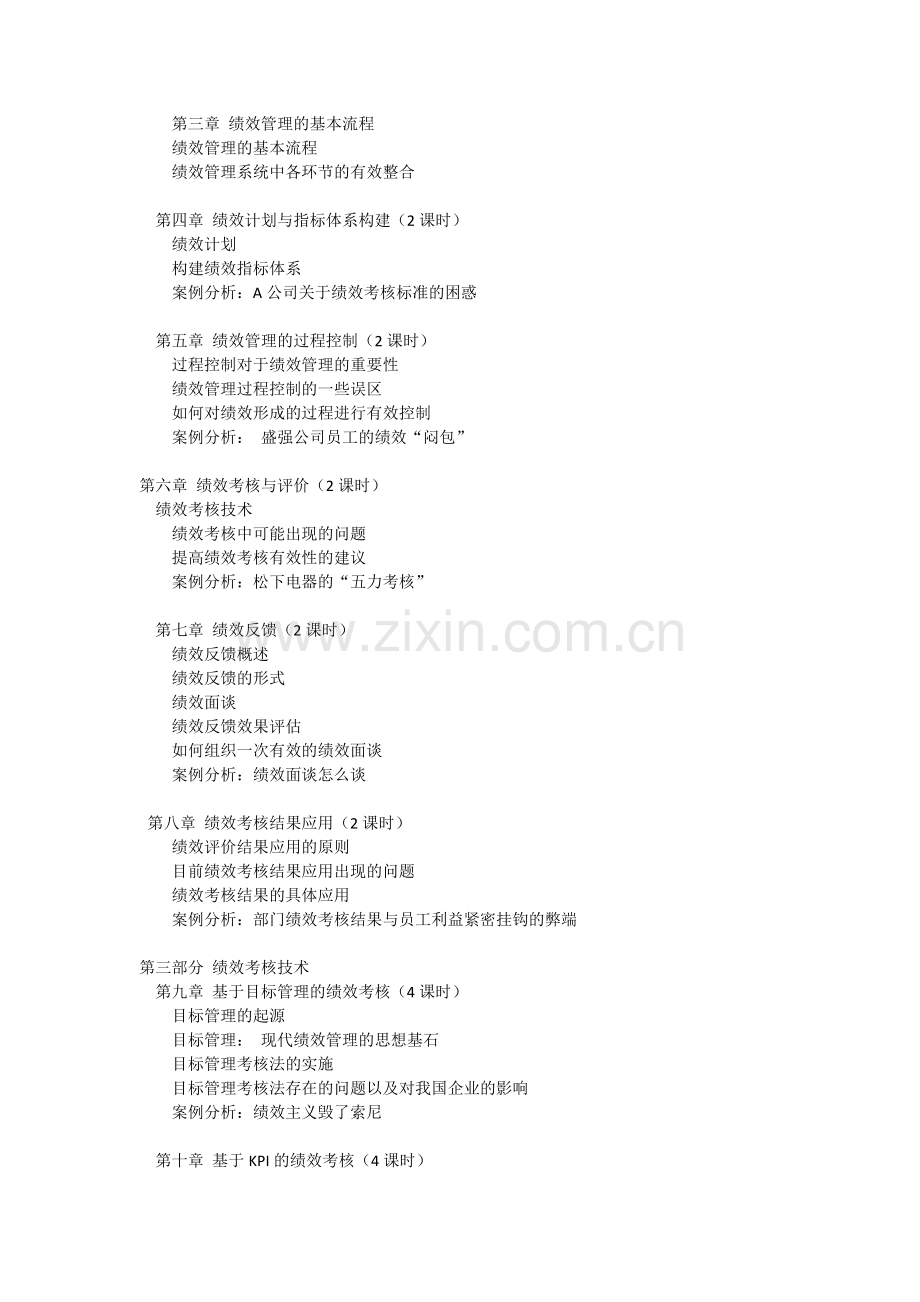 第三章 绩效管理的基本流程
绩效管理的基本流程
绩效管理系统中各环节的有效整合

第四章 绩效计划与指标体系构建（2 课时）
绩效计划
构建绩效指标体系
案例分析：A 公司关于绩效考核标准的困惑

第五章 绩效管理的过程控制（2 课时）
过程控制对于绩效管理的重要性
绩效管理过程控制的一些误区
如何对绩效形成的过程进行有效控制
案例分析： 盛强公司员工的绩效“闷包”

第六章 绩效考核与评价（2 课时）
绩效考核技术
绩效考核中可能出现的问题
提高绩效考核有效性的建议
案例分析：松下电器的“五力考核”

第七章 绩效反馈（2 课时）
绩效反馈概述
绩效反馈的形式
绩效面谈
绩效反馈效果评估
如何组织一次有效的绩效面谈
案例分析：绩效面谈怎么谈

第八章 绩效考核结果应用（2 课时）
绩效评价结果应用的原则
目前绩效考核结果应用出现的问题
绩效考核结果的具体应用
案例分析：部门绩效考核结果与员工利益紧密挂钩的弊端

第三部分 绩效考核技术
第九章 基于目标管理的绩效考核（4 课时）
目标管理的起源
目标管理： 现代绩效管理的思想基石
目标管理考核法的实施
目标管理考核法存在的问题以及对我国企业的影响
案例分析：绩效主义毁了索尼

第十章 基于 KPI 的绩效考核（4 课时）

www.zixin.com.cn